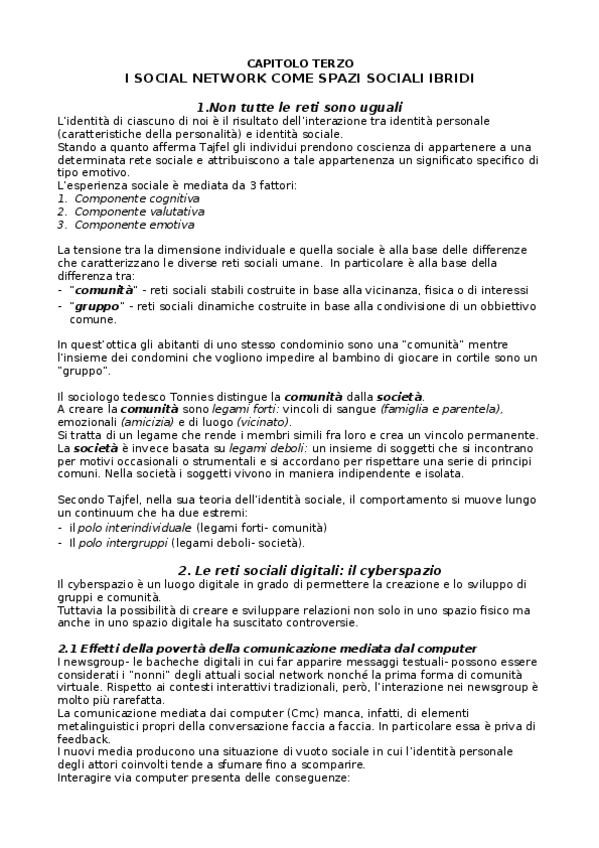 CAPITOLO TERZO
I SOCIAL NETWORK COME SPAZI SOCIALI IBRIDI

1.Non tutte le reti sono uguali

L'identità di ciascuno di noi è il risultato dell'interazione tra identità personale (caratteristiche della personalità) e identità sociale.
Stando a quanto afferma Tajfel gli individui prendono coscienza di appartenere a una determinata rete sociale e attribuiscono a tale appartenenza un significato specifico di tipo emotivo.
L'esperienza sociale è mediata da 3 fattori:
1. Componente cognitiva
2. Componente valutativa
3. Componente emotiva

La tensione tra la dimensione individuale e quella sociale è alla base delle differenze che caratterizzano le diverse reti sociali umane. In particolare è alla base della differenza tra:
- "comunità" - reti sociali stabili costruite in base alla vicinanza, fisica o di interessi
- "gruppo" - reti sociali dinamiche costruite in base alla condivisione di un obbiettivo comune.

In quest'ottica gli abitanti di uno stesso condominio sono una "comunità" mentre l'insieme dei condomini che vogliono impedire al bambino di giocare in cortile sono un "gruppo".

Il sociologo tedesco Tonnies distingue la comunità dalla società.
A creare la comunità sono legami forti: vincoli di sangue (famiglia e parentela), emozionali (amicizia) e di luogo (vicinato).
Si tratta di un legame che rende i membri simili fra loro e crea un vincolo permanente.
La società è invece basata su legami deboli: un insieme di soggetti che si incontrano per motivi occasionali o strumentali e si accordano per rispettare una serie di principi comuni. Nella società i soggetti vivono in maniera indipendente e isolata.

Secondo Tajfel, nella sua teoria dell'identità sociale, il comportamento si muove lungo un continuum che ha due estremi:
- il polo interindividuale (legami forti- comunità)
- Il polo intergruppi (legami deboli- società).

2. Le reti sociali digitali: il cyberspazio

Il cyberspazio è un luogo digitale in grado di permettere la creazione e lo sviluppo di gruppi e comunità.
Tuttavia la possibilità di creare e sviluppare relazioni non solo in uno spazio fisico ma anche in uno spazio digitale ha suscitato controversie.

2.1 Effetti della povertà della comunicazione mediata dal computer

I newsgroup- le bacheche digitali in cui far apparire messaggi testuali- possono essere considerati i "nonni" degli attuali social network nonché la prima forma di comunità virtuale. Rispetto ai contesti interattivi tradizionali, però, l'interazione nei newsgroup è molto più rarefatta.
La comunicazione mediata dai computer (Cmc) manca, infatti, di elementi metalinguistici propri della conversazione faccia a faccia. In particolare essa è priva di feedback.
I nuovi media producono una situazione di vuoto sociale in cui l'identità personale degli attori coinvolti tende a sfumare fino a scomparire.
Interagire via computer presenta delle conseguenze: